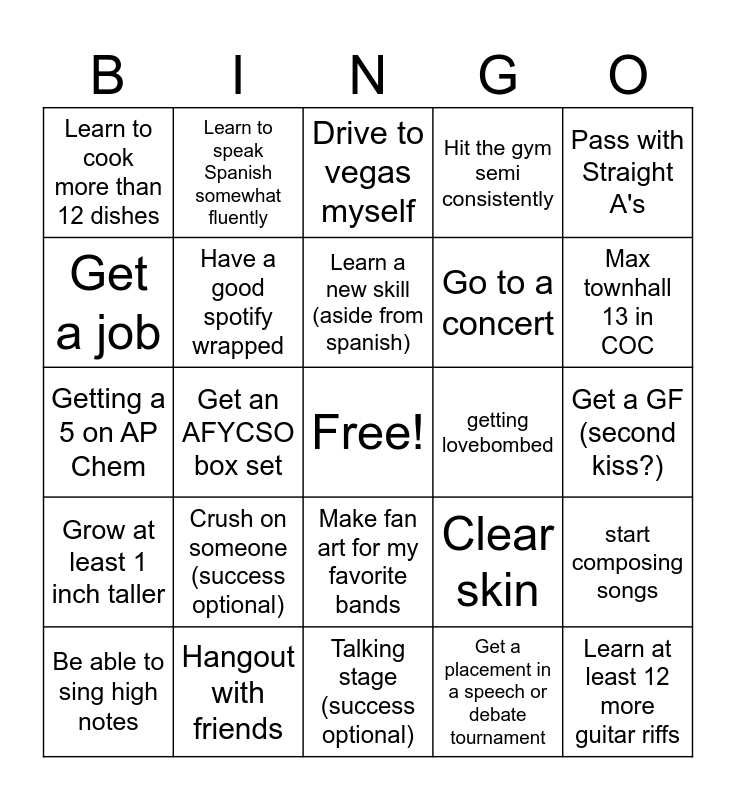 | B | I | N | G | O |
|---|---|---|---|---|
| Learn to cook more than 12 dishes | Learn to speak Spanish somewhat fluently | Drive to vegas myself | Hit the gym semi consistently | Pass with Straight A's |
| Get a job | Have a good spotify wrapped | Learn a new skill (aside from spanish) | Go to a concert | Max townhall 13 in COC |
| Getting a 5 on AP Chem | Get an AFYCSO box set | Free! | getting lovebombed | Get a GF (second kiss?) |
| Grow at least 1 inch taller | Crush on someone (success optional) | Make fan art for my favorite bands | Clear skin | start composing songs |
| Be able to sing high notes | Hangout with friends | Talking stage (success optional) | Get a placement in a speech or debate tournament | Learn at least 12 more guitar riffs |